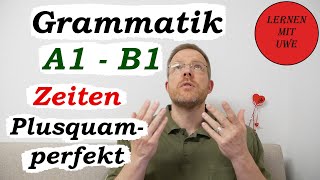 Grammatik

A1 - B1

Zeiten

Plusquamperfekt

LERNEN MIT UWE